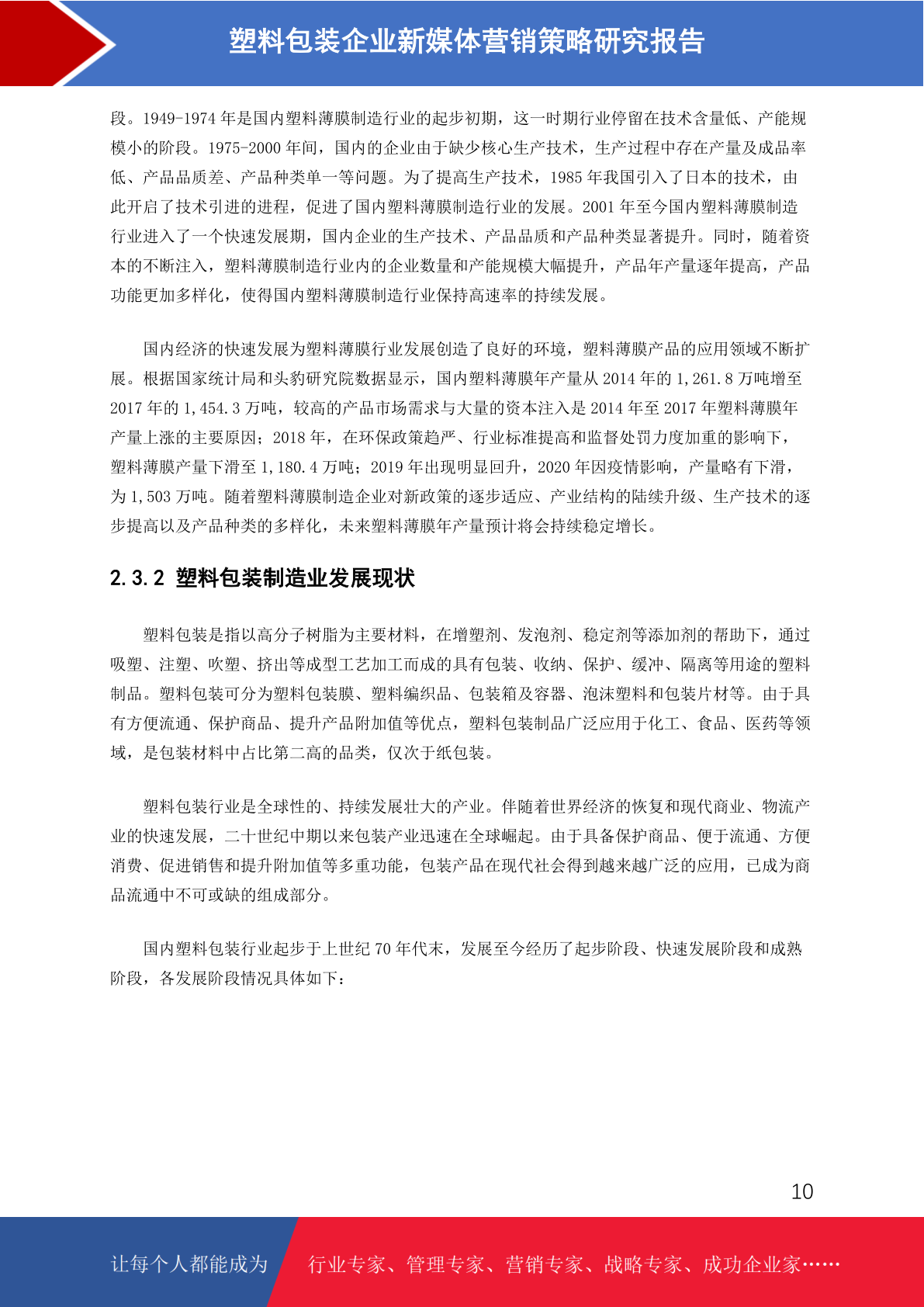 塑料包装企业新媒体营销策略研究报告

段。1949-1974 年是国内塑料薄膜制造行业的起步初期，这一时期行业停留在技术含量低、产能规模小的阶段。1975-2000 年间，国内的企业由于缺少核心生产技术，生产过程中存在产量及成品率低、产品品质差、产品种类单一等问题。为了提高生产技术，1985 年我国引入了日本的技术，由此开启了技术引进的进程，促进了国内塑料薄膜制造行业的发展。2001 年至今国内塑料薄膜制造行业进入了一个快速发展期，国内企业的生产技术、产品品质和产品种类显著提升。同时，随着资本的不断注入，塑料薄膜制造行业内的企业数量和产能规模大幅提升，产品年产量逐年提高，产品功能更加多样化，使得国内塑料薄膜制造行业保持高速率的持续发展。

国内经济的快速发展为塑料薄膜行业发展创造了良好的环境，塑料薄膜产品的应用领域不断扩展。根据国家统计局和头豹研究院数据显示，国内塑料薄膜年产量从 2014 年的 1,261.8 万吨增至 2017 年的 1,454.3 万吨，较高的产品市场需求与大量的资本注入是 2014 年至 2017 年塑料薄膜年产量上涨的主要原因；2018 年，在环保政策趋严、行业标准提高和监督处罚力度加重的影响下，塑料薄膜产量下滑至 1,180.4 万吨；2019 年出现明显回升，2020 年因疫情影响，产量略有下滑，为 1,503 万吨。随着塑料薄膜制造企业对新政策的逐步适应、产业结构的陆续升级、生产技术的逐步提高以及产品种类的多样化，未来塑料薄膜年产量预计将会持续稳定增长。

2.3.2 塑料包装制造业发展现状

塑料包装是指以高分子树脂为主要材料，在增塑剂、发泡剂、稳定剂等添加剂的帮助下，通过吸塑、注塑、吹塑、挤出等成型工艺加工而成的具有包装、收纳、保护、缓冲、隔离等用途的塑料制品。塑料包装可分为塑料包装膜、塑料编织品、包装箱及容器、泡沫塑料和包装片材等。由于具有方便流通、保护商品、提升产品附加值等优点，塑料包装制品广泛应用于化工、食品、医药等领域，是包装材料中占比第二高的品类，仅次于纸包装。

塑料包装行业是全球性的、持续发展壮大的产业。伴随着世界经济的恢复和现代商业、物流产业的快速发展，二十世纪中期以来包装产业迅速在全球崛起。由于具备保护商品、便于流通、方便消费、促进销售和提升附加值等多重功能，包装产品在现代社会得到越来越广泛的应用，已成为商品流通中不可或缺的组成部分。

国内塑料包装行业起步于上世纪 70 年代末，发展至今经历了起步阶段、快速发展阶段和成熟阶段，各发展阶段情况具体如下：

10

让每个人都能成为 行业专家、管理专家、营销专家、战略专家、成功企业家……